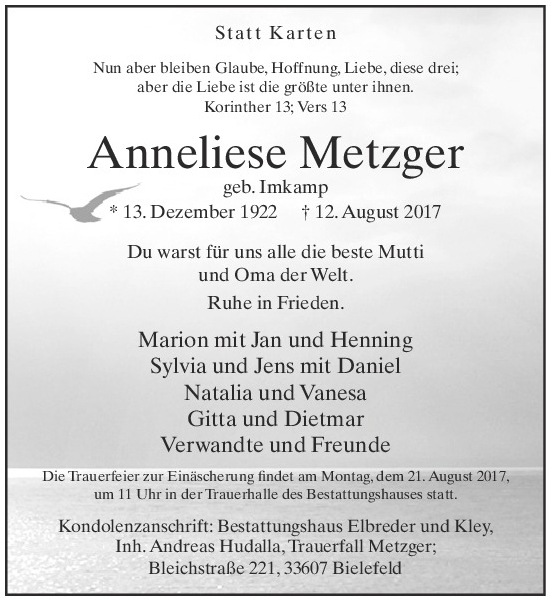 Statt Karten

Nun aber bleiben Glaube, Hoffnung, Liebe, diese drei; aber die Liebe ist die größte unter ihnen.
Korinther 13; Vers 13

Anneliese Metzger
geb. Imkamp
* 13. Dezember 1922 † 12. August 2017

Du warst für uns alle die beste Mutti und Oma der Welt.
Ruhe in Frieden.

Marion mit Jan und Henning
Sylvia und Jens mit Daniel
Natalia und Vanesa
Gitta und Dietmar
Verwandte und Freunde

Die Trauerfeier zur Einäscherung findet am Montag, dem 21. August 2017, um 11 Uhr in der Trauerhalle des Bestattungshauses statt.

Kondolenzanschrift: Bestattungshaus Elbreder und Kley, Inh. Andreas Hudalla, Trauerfall Metzger; Bleichstraße 221, 33607 Bielefeld